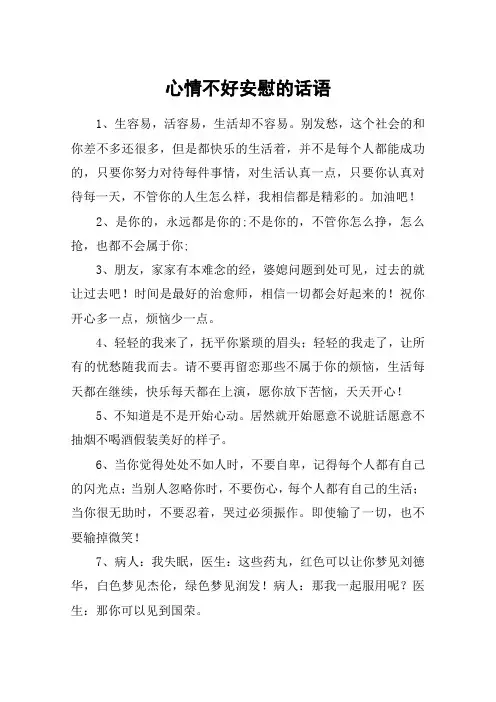 心情不好安慰的话语

1、生容易，活容易，生活却不容易。别发愁，这个社会的和你差不多还很多，但是都快乐的生活着，并不是每个人都能成功的，只要你努力对待每件事情，对生活认真一点，只要你认真对待每一天，不管你的人生怎么样，我相信都是精彩的。加油吧！

2、是你的，永远都是你的;不是你的，不管你怎么挣，怎么抢，也都不会属于你;

3、朋友，家家有本难念的经，婆媳问题到处可见，过去的就让过去吧！时间是最好的治愈师，相信一切都会好起来的！祝你开心多一点，烦恼少一点。

4、轻轻的我来了，抚平你紧琐的眉头；轻轻的我走了，让所有的忧愁随我而去。请不要再留恋那些不属于你的烦恼，生活每天都在继续，快乐每天都在上演，愿你放下苦恼，天天开心！

5、不知道是不是开始心动。居然就开始愿意不说脏话愿意不抽烟不喝酒假装美好的样子。

6、当你觉得处处不如人时，不要自卑，记得每个人都有自己的闪光点；当别人忽略你时，不要伤心，每个人都有自己的生活；当你很无助时，不要忍着，哭过必须振作。即使输了一切，也不要输掉微笑！

7、病人：我失眠，医生：这些药丸，红色可以让你梦见刘德华，白色梦见杰伦，绿色梦见润发！病人：那我一起服用呢？医生：那你可以见到国荣。